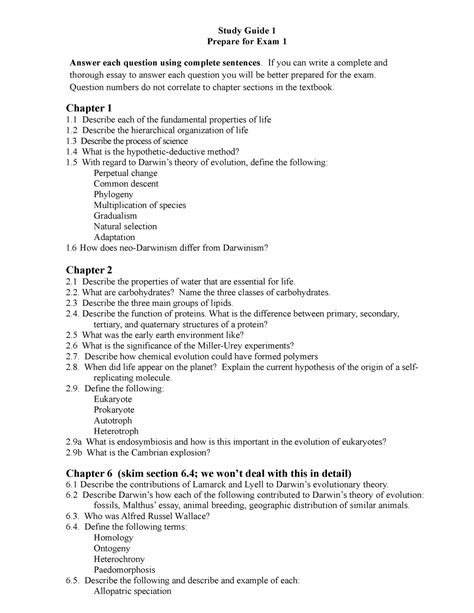 Study Guide 1
Prepare for Exam 1

Answer each question using complete sentences. If you can write a complete and thorough essay to answer each question you will be better prepared for the exam. Question numbers do not correlate to chapter sections in the textbook.

Chapter 1
1.1 Describe each of the fundamental properties of life
1.2 Describe the hierarchical organization of life
1.3 Describe the process of science
1.4 What is the hypothetic-deductive method?
1.5 With regard to Darwin's theory of evolution, define the following:
Perpetual change
Common descent
Phylogeny
Multiplication of species
Gradualism
Natural selection
Adaptation
1.6 How does neo-Darwinism differ from Darwinism?

Chapter 2
2.1 Describe the properties of water that are essential for life.
2.2. What are carbohydrates? Name the three classes of carbohydrates.
2.3 Describe the three main groups of lipids.
2.4. Describe the function of proteins. What is the difference between primary, secondary, tertiary, and quaternary structures of a protein?
2.5 What was the early earth environment like?
2.6 What is the significance of the Miller-Urey experiments?
2.7. Describe how chemical evolution could have formed polymers
2.8. When did life appear on the planet? Explain the current hypothesis of the origin of a self-replicating molecule.
2.9. Define the following:
Eukaryote
Prokaryote
Autotroph
Heterotroph
2.9a What is endosymbiosis and how is this important in the evolution of eukaryotes?
2.9b What is the Cambrian explosion?

Chapter 6 (skim section 6.4; we won't deal with this in detail)
6.1 Describe the contributions of Lamarck and Lyell to Darwin's evolutionary theory.
6.2 Describe Darwin's how each of the following contributed to Darwin's theory of evolution: fossils, Malthus' essay, animal breeding, geographic distribution of similar animals.
6.3. Who was Alfred Russel Wallace?
6.4. Define the following terms:
Homology
Ontogeny
Heterochrony
Paedomorphosis
6.5. Describe the following and describe and example of each:
Allopatric speciation